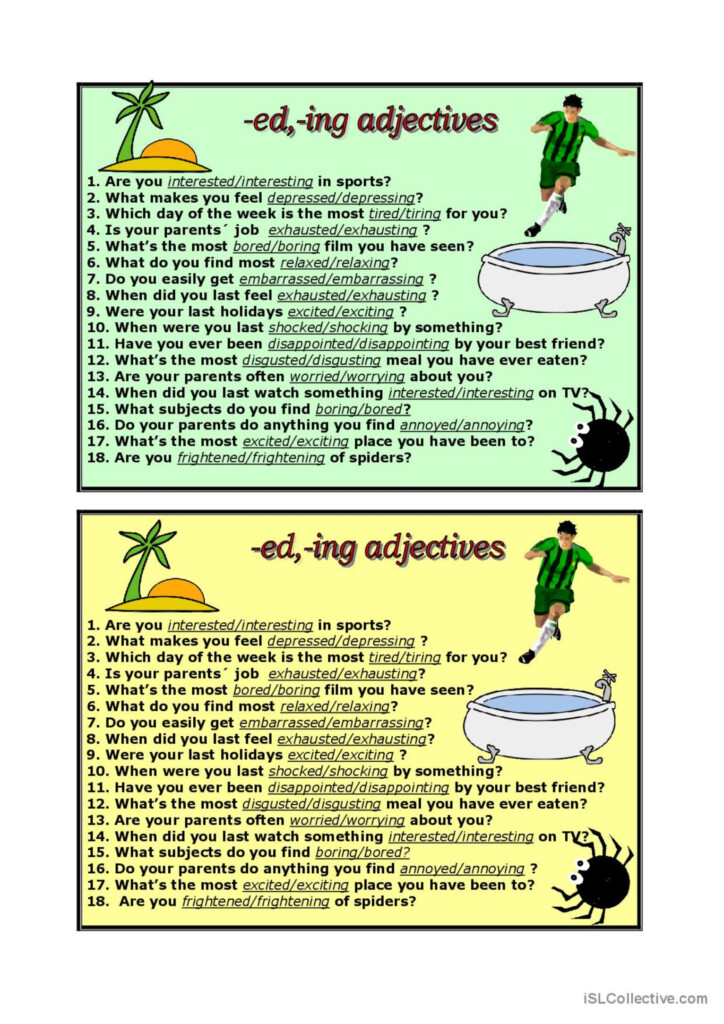 -ed,-ing adjectives

1. Are you interested/interesting in sports?
2. What makes you feel depressed/depressing?
3. Which day of the week is the most tired/tiring for you?
4. Is your parents´ job exhausted/exhausting ?
5. What's the most bored/boring film you have seen?
6. What do you find most relaxed/relaxing?
7. Do you easily get embarrassed/embarrassing ?
8. When did you last feel exhausted/exhausting ?
9. Were your last holidays excited/exciting ?
10. When were you last shocked/shocking by something?
11. Have you ever been disappointed/disappointing by your best friend?
12. What's the most disgusted/disgusting meal you have ever eaten?
13. Are your parents often worried/worrying about you?
14. When did you last watch something interested/interesting on TV?
15. What subjects do you find boring/bored?
16. Do your parents do anything you find annoyed/annoying?
17. What's the most excited/exciting place you have been to?
18. Are you frightened/frightening of spiders?

-ed,-ing adjectives

1. Are you interested/interesting in sports?
2. What makes you feel depressed/depressing ?
3. Which day of the week is the most tired/tiring for you?
4. Is your parents´ job exhausted/exhausting?
5. What's the most bored/boring film you have seen?
6. What do you find most relaxed/relaxing?
7. Do you easily get embarrassed/embarrassing?
8. When did you last feel exhausted/exhausting?
9. Were your last holidays excited/exciting ?
10. When were you last shocked/shocking by something?
11. Have you ever been disappointed/disappointing by your best friend?
12. What's the most disgusted/disgusting meal you have ever eaten?
13. Are your parents often worried/worrying about you?
14. When did you last watch something interested/interesting on TV?
15. What subjects do you find boring/bored?
16. Do your parents do anything you find annoyed/annoying ?
17. What's the most excited/exciting place you have been to?
18. Are you frightened/frightening of spiders?

iSLCollective.com